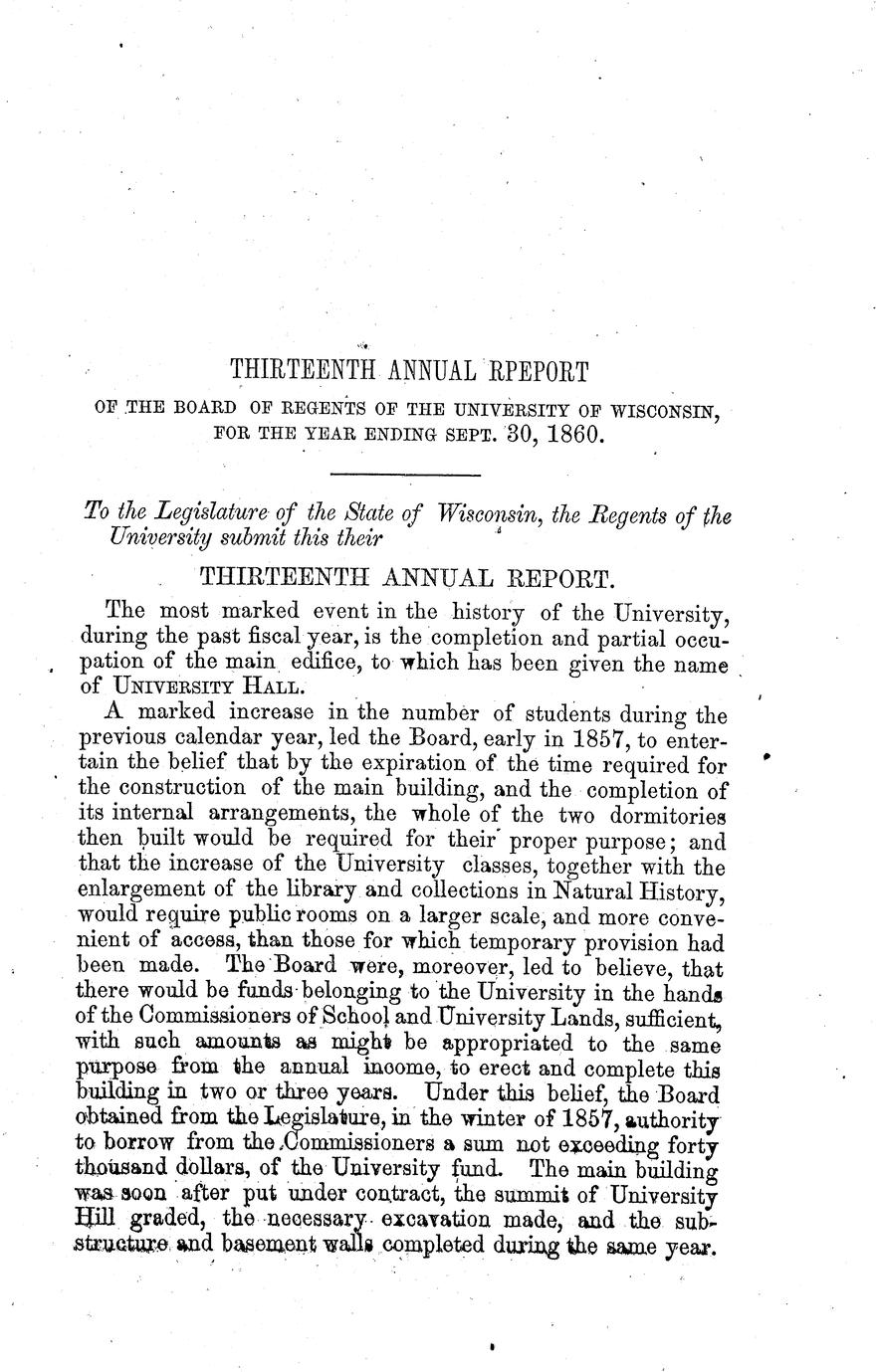 THIRTEENTH ANNUAL RPEPORT

OF THE BOARD OF REGENTS OF THE UNIVERSITY OF WISCONSIN, FOR THE YEAR ENDING SEPT. 30, 1860.

To the Legislature of the State of Wisconsin, the Regents of the University submit this their

THIRTEENTH ANNUAL REPORT.

The most marked event in the history of the University, during the past fiscal year, is the completion and partial occupation of the main edifice, to which has been given the name of UNIVERSITY HALL.

A marked increase in the number of students during the previous calendar year, led the Board, early in 1857, to entertain the belief that by the expiration of the time required for the construction of the main building, and the completion of its internal arrangements, the whole of the two dormitories then built would be required for their proper purpose; and that the increase of the University classes, together with the enlargement of the library and collections in Natural History, would require public rooms on a larger scale, and more convenient of access, than those for which temporary provision had been made. The Board were, moreover, led to believe, that there would be funds belonging to the University in the hands of the Commissioners of School and University Lands, sufficient, with such amounts as might be appropriated to the same purpose from the annual income, to erect and complete this building in two or three years. Under this belief, the Board obtained from the Legislature, in the winter of 1857, authority to borrow from the Commissioners a sum not exceeding forty thousand dollars, of the University fund. The main building was soon after put under contract, the summit of University Hill graded, the necessary excavation made, and the substructure and basement walls completed during the same year.